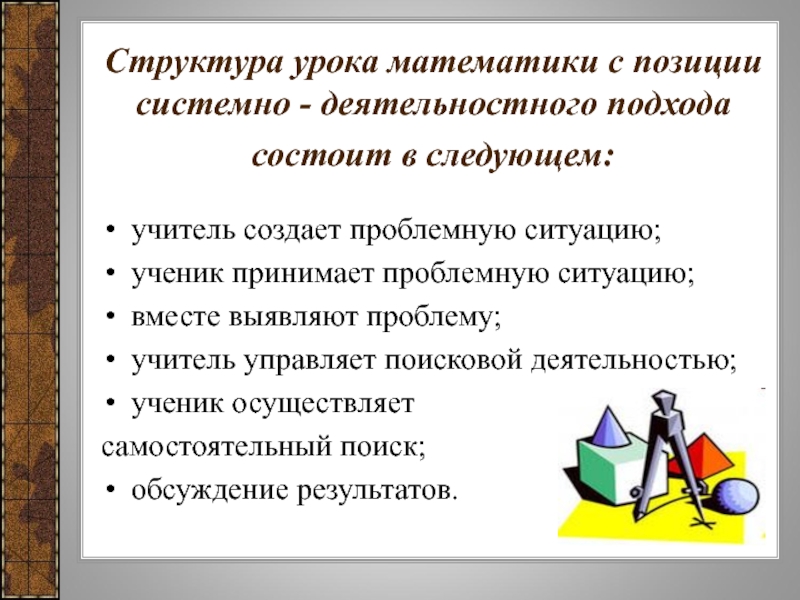 Структура урока математики с позиции системно - деятельностного подхода состоит в следующем:

• учитель создает проблемную ситуацию;
• ученик принимает проблемную ситуацию;
• вместе выявляют проблему;
• учитель управляет поисковой деятельностью;
• ученик осуществляет самостоятельный поиск;
• обсуждение результатов.